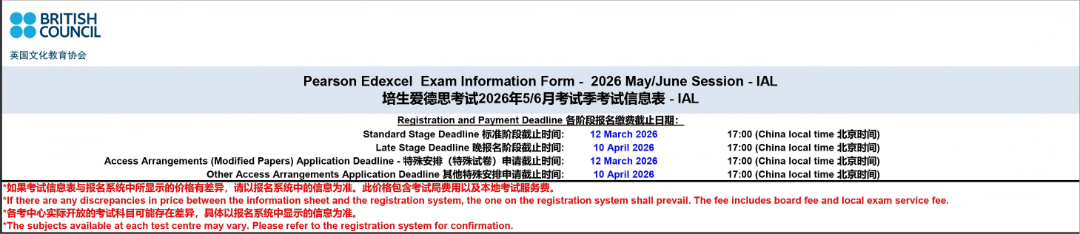 BRITISH COUNCIL
英国文化教育协会

Pearson Edexcel Exam Information Form - 2026 May/June Session - IAL
培生爱德思考试2026年5/6月考试季考试信息表 - IAL

Registration and Payment Deadline 各阶段报名缴费截止日期:

| | | |
|---|---|---|
| Standard Stage Deadline 标准阶段截止时间: | 12 March 2026 | 17:00 (China local time 北京时间) |
| Late Stage Deadline 晚报名阶段截止时间: | 10 April 2026 | 17:00 (China local time 北京时间) |
| Access Arrangements (Modified Papers) Application Deadline - 特殊安排（特殊试卷）申请截止时间: | 12 March 2026 | 17:00 (China local time 北京时间) |
| Other Access Arrangements Application Deadline 其他特殊安排申请截止时间: | 10 April 2026 | 17:00 (China local time 北京时间) |

*如果考试信息表与报名系统中所显示的价格有差异，请以报名系统中的信息为准。此价格包含考试局费用以及本地考试服务费。
*If there are any discrepancies in price between the information sheet and the registration system, the one on the registration system shall prevail. The fee includes board fee and local exam service fee.
*各考中心实际开放的考试科目可能存在差异，具体以报名系统中显示的信息为准。
*The subjects available at each test centre may vary. Please refer to the registration system for confirmation.